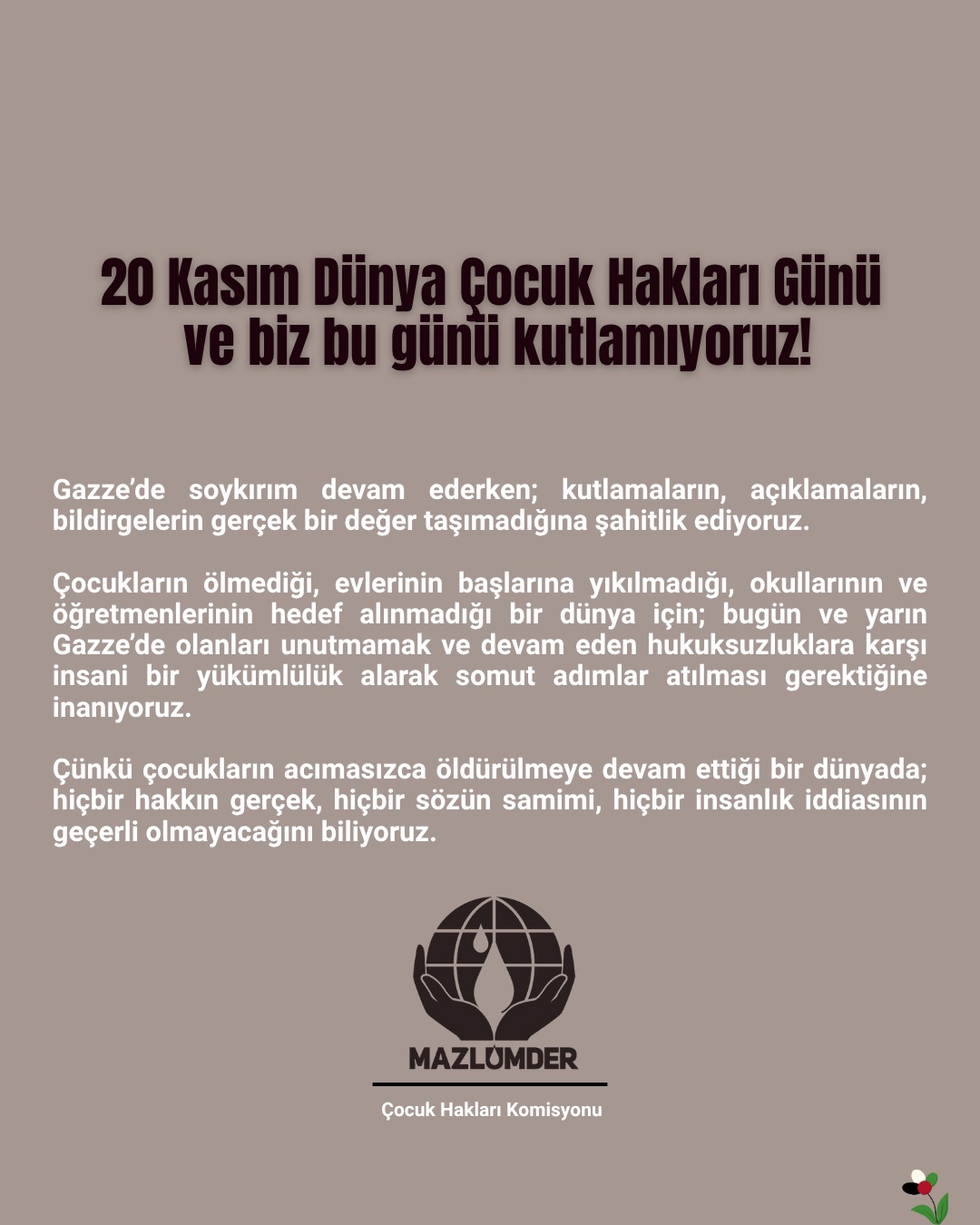 20 Kasım Dünya Çocuk Hakları Günü
ve biz bu günü kutlamıyoruz!

Gazze'de soykırım devam ederken; kutlamaların, açıklamaların, bildirgelerin gerçek bir değer taşımadığına şahitlik ediyoruz.

Çocukların ölmediği, evlerinin başlarına yıkılmadığı, okullarının ve öğretmenlerinin hedef alınmadığı bir dünya için; bugün ve yarın Gazze'de olanları unutmamak ve devam eden hukuksuzluklara karşı insani bir yükümlülük alarak somut adımlar atılması gerektiğine inanıyoruz.

Çünkü çocukların acımasızca öldürülmeye devam ettiği bir dünyada; hiçbir hakkın gerçek, hiçbir sözün samimi, hiçbir insanlık iddiasının geçerli olmayacağını biliyoruz.

MAZLUMDER

Çocuk Hakları Komisyonu